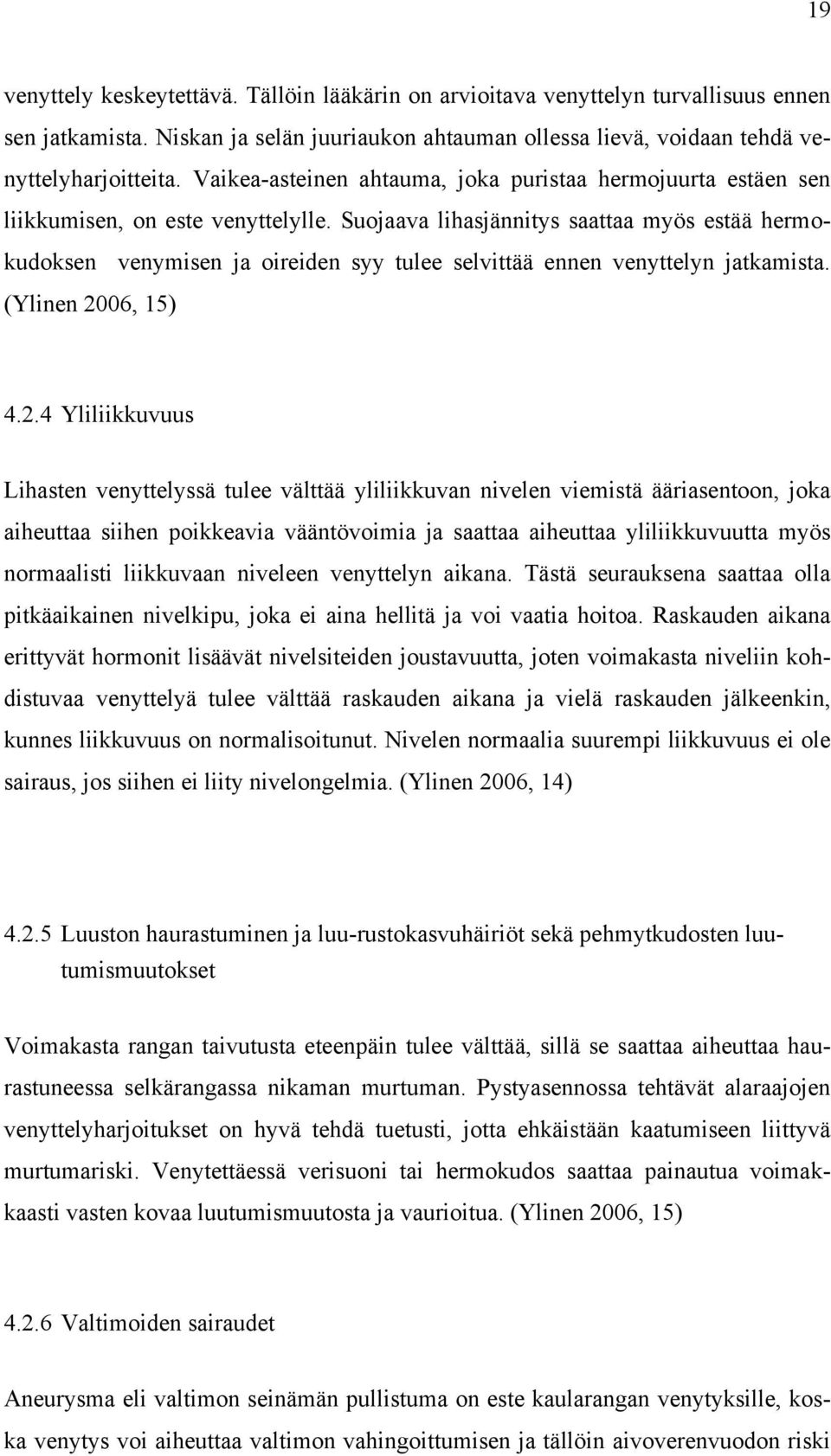 19

venyttely keskeytettävä. Tällöin lääkärin on arvioitava venyttelyn turvallisuus ennen sen jatkamista. Niskan ja selän juuriaukon ahtauman ollessa lievä, voidaan tehdä venyttelyharjoitteita. Vaikea-asteinen ahtauma, joka puristaa hermojuurta estäen sen liikkumisen, on este venyttelylle. Suojaava lihasjännitys saattaa myös estää hermokudoksen venymisen ja oireiden syy tulee selvittää ennen venyttelyn jatkamista. (Ylinen 2006, 15)

4.2.4 Yliliikkuvuus

Lihasten venyttelyssä tulee välttää yliliikkuvan nivelen viemistä ääriasentoon, joka aiheuttaa siihen poikkeavia vääntövoimia ja saattaa aiheuttaa yliliikkuvuutta myös normaalisti liikkuvaan niveleen venyttelyn aikana. Tästä seurauksena saattaa olla pitkäaikainen nivelkipu, joka ei aina hellitä ja voi vaatia hoitoa. Raskauden aikana erittyvät hormonit lisäävät nivelsiteiden joustavuutta, joten voimakasta niveliin kohdistuvaa venyttelyä tulee välttää raskauden aikana ja vielä raskauden jälkeenkin, kunnes liikkuvuus on normalisoitunut. Nivelen normaalia suurempi liikkuvuus ei ole sairaus, jos siihen ei liity nivelongelmia. (Ylinen 2006, 14)

4.2.5 Luuston haurastuminen ja luu-rustokasvuhäiriöt sekä pehmytkudosten luutumismuutokset

Voimakasta rangan taivutusta eteenpäin tulee välttää, sillä se saattaa aiheuttaa haurastuneessa selkärangassa nikaman murtuman. Pystyasennossa tehtävät alaraajojen venyttelyharjoitukset on hyvä tehdä tuetusti, jotta ehkäistään kaatumiseen liittyvä murtumariski. Venytettäessä verisuoni tai hermokudos saattaa painautua voimakkaasti vasten kovaa luutumismuutosta ja vaurioitua. (Ylinen 2006, 15)

4.2.6 Valtimoiden sairaudet

Aneurysma eli valtimon seinämän pullistuma on este kaularangan venytyksille, koska venytys voi aiheuttaa valtimon vahingoittumisen ja tällöin aivoverenvuodon riski